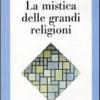 La mistica delle grandi religioni